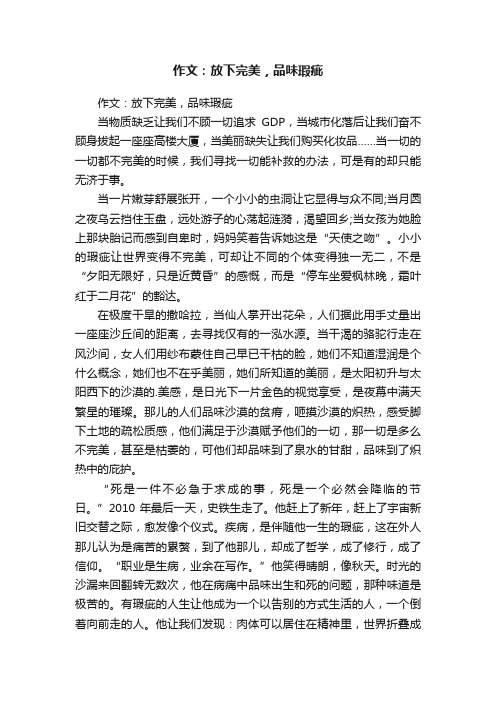 作文：放下完美，品味瑕疵

作文：放下完美，品味瑕疵

当物质缺乏让我们不顾一切追求 GDP，当城市化落后让我们奋不顾身拔起一座座高楼大厦，当美丽缺失让我们购买化妆品……当一切的一切都不完美的时候，我们寻找一切能补救的办法，可是有的却只能无济于事。

当一片嫩芽舒展张开，一个小小的虫洞让它显得与众不同;当月圆之夜乌云挡住玉盘，远处游子的心荡起涟漪，渴望回乡;当女孩为她脸上那块胎记而感到自卑时，妈妈笑着告诉她这是“天使之吻”。小小的瑕疵让世界变得不完美，可却让不同的个体变得独一无二，不是“夕阳无限好，只是近黄昏”的感慨，而是“停车坐爱枫林晚，霜叶红于二月花”的豁达。

在极度干旱的撒哈拉，当仙人掌开出花朵，人们据此用手丈量出一座座沙丘间的距离，去寻找仅有的一泓水源。当干渴的骆驼行走在风沙间，女人们用纱布蒙住自己早已干枯的脸，她们不知道湿润是个什么概念，她们也不在乎美丽，她们所知道的美丽，是太阳初升与太阳西下的沙漠的.美感，是日光下一片金色的视觉享受，是夜幕中满天繁星的璀璨。那儿的人们品味沙漠的贫瘠，咂摸沙漠的炽热，感受脚下土地的疏松质感，他们满足于沙漠赋予他们的一切，那一切是多么不完美，甚至是枯萎的，可他们却品味到了泉水的甘甜，品味到了炽热中的庇护。

“死是一件不必急于求成的事，死是一个必然会降临的节日。”2010 年最后一天，史铁生走了。他赶上了新年，赶上了宇宙新旧交替之际，愈发像个仪式。疾病，是伴随他一生的瑕疵，这在外人那儿认为是痛苦的累赘，到了他那儿，却成了哲学，成了修行，成了信仰。“职业是生病，业余在写作。”他笑得晴朗，像秋天。时光的沙漏来回翻转无数次，他在病痛中品味出生和死的问题，那种味道是极苦的。有瑕疵的人生让他成为一个以告别的方式生活的人，一个倒着向前走的人。他让我们发现：肉体可以居住在精神里，世界折叠成